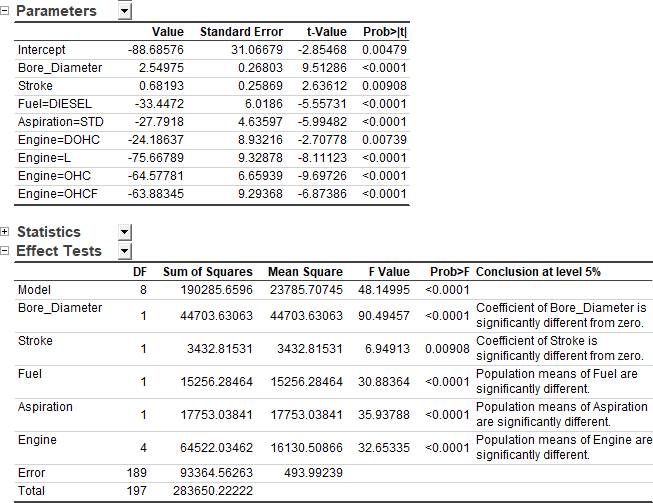 Parameters

| | Value | Standard Error | t-Value | Prob>\|t\| |
|---|---|---|---|---|
| Intercept | -88.68576 | 31.06679 | -2.85468 | 0.00479 |
| Bore_Diameter | 2.54975 | 0.26803 | 9.51286 | <0.0001 |
| Stroke | 0.68193 | 0.25869 | 2.63612 | 0.00908 |
| Fuel=DIESEL | -33.4472 | 6.0186 | -5.55731 | <0.0001 |
| Aspiration=STD | -27.7918 | 4.63597 | -5.99482 | <0.0001 |
| Engine=DOHC | -24.18637 | 8.93216 | -2.70778 | 0.00739 |
| Engine=L | -75.66789 | 9.32878 | -8.11123 | <0.0001 |
| Engine=OHC | -64.57781 | 6.65939 | -9.69726 | <0.0001 |
| Engine=OHCF | -63.88345 | 9.29368 | -6.87386 | <0.0001 |

Statistics

Effect Tests

| | DF | Sum of Squares | Mean Square | F Value | Prob>F | Conclusion at level 5% |
|---|---|---|---|---|---|---|
| Model | 8 | 190285.6596 | 23785.70745 | 48.14995 | <0.0001 | |
| Bore_Diameter | 1 | 44703.63063 | 44703.63063 | 90.49457 | <0.0001 | Coefficient of Bore_Diameter is significantly different from zero. |
| Stroke | 1 | 3432.81531 | 3432.81531 | 6.94913 | 0.00908 | Coefficient of Stroke is significantly different from zero. |
| Fuel | 1 | 15256.28464 | 15256.28464 | 30.88364 | <0.0001 | Population means of Fuel are significantly different. |
| Aspiration | 1 | 17753.03841 | 17753.03841 | 35.93788 | <0.0001 | Population means of Aspiration are significantly different. |
| Engine | 4 | 64522.03462 | 16130.50866 | 32.65335 | <0.0001 | Population means of Engine are significantly different. |
| Error | 189 | 93364.56263 | 493.99239 | | | |
| Total | 197 | 283650.22222 | | | | |